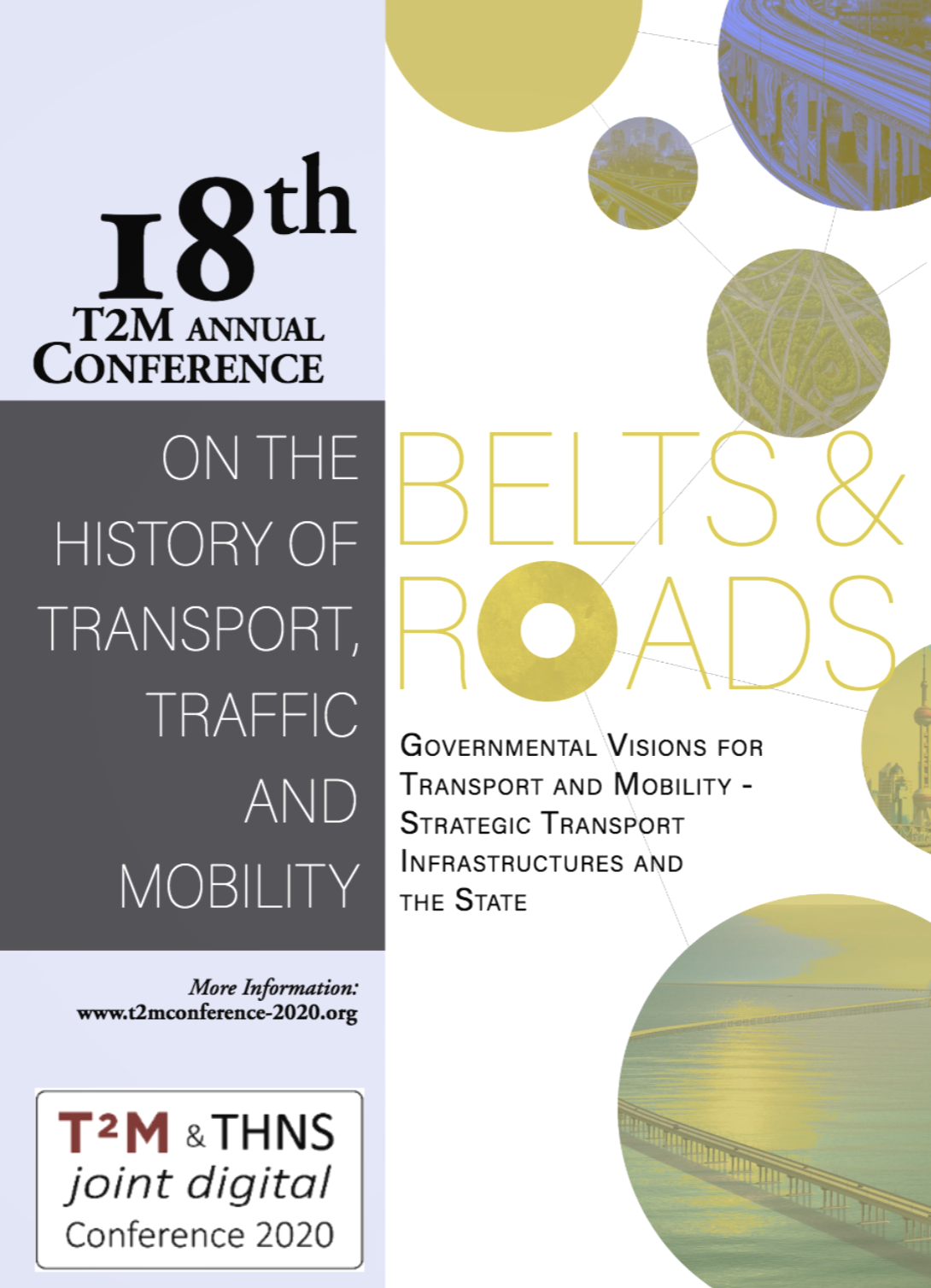 18th
T2M ANNUAL
CONFERENCE

ON THE
HISTORY OF
TRANSPORT,
TRAFFIC
AND
MOBILITY

More Information:
www.t2mconference-2020.org

T²M & THNS
joint digital
Conference 2020

BELTS &
ROADS

GOVERNMENTAL VISIONS FOR TRANSPORT AND MOBILITY - STRATEGIC TRANSPORT INFRASTRUCTURES AND THE STATE